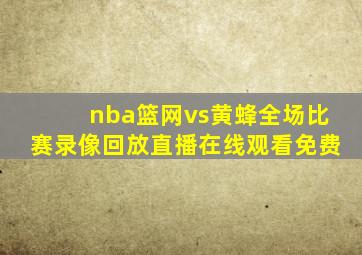 nba篮网vs黄蜂全场比赛录像回放直播在线观看免费